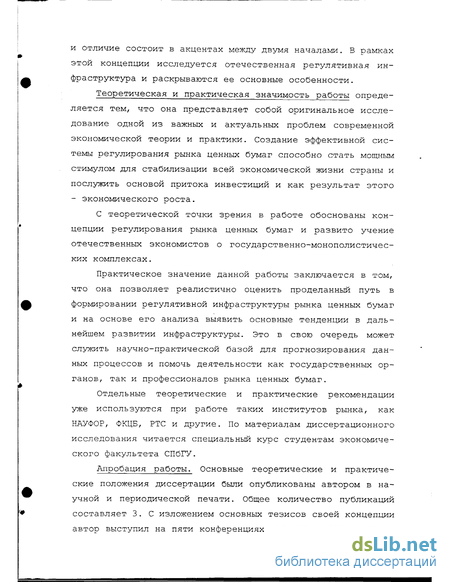 и отличие состоит в акцентах между двумя началами. В рамках этой концепции исследуется отечественная регулятивная инфраструктура и раскрываются ее основные особенности.

Теоретическая и практическая значимость работы определяется тем, что она представляет собой оригинальное исследование одной из важных и актуальных проблем современной экономической теории и практики. Создание эффективной системы регулирования рынка ценных бумаг способно стать мощным стимулом для стабилизации всей экономической жизни страны и послужить основой притока инвестиций и как результат этого - экономического роста.

С теоретической точки зрения в работе обоснованы концепции регулирования рынка ценных бумаг и развито учение отечественных экономистов о государственно-монополистических комплексах.

Практическое значение данной работы заключается в том, что она позволяет реалистично оценить проделанный путь в формировании регулятивной инфраструктуры рынка ценных бумаг и на основе его анализа выявить основные тенденции в дальнейшем развитии инфраструктуры. Это в свою очередь может служить научно-практической базой для прогнозирования данных процессов и помочь деятельности как государственных органов, так и профессионалов рынка ценных бумаг.

Отдельные теоретические и практические рекомендации уже используются при работе таких институтов рынка, как НАУФОР, ФКЦБ, РТС и другие. По материалам диссертационного исследования читается специальный курс студентам экономического факультета СПбГУ.

Апробация работы. Основные теоретические и практические положения диссертации были опубликованы автором в научной и периодической печати. Общее количество публикаций составляет 3. С изложением основных тезисов своей концепции автор выступил на пяти конференциях

dsLib.net
библиотека диссертаций